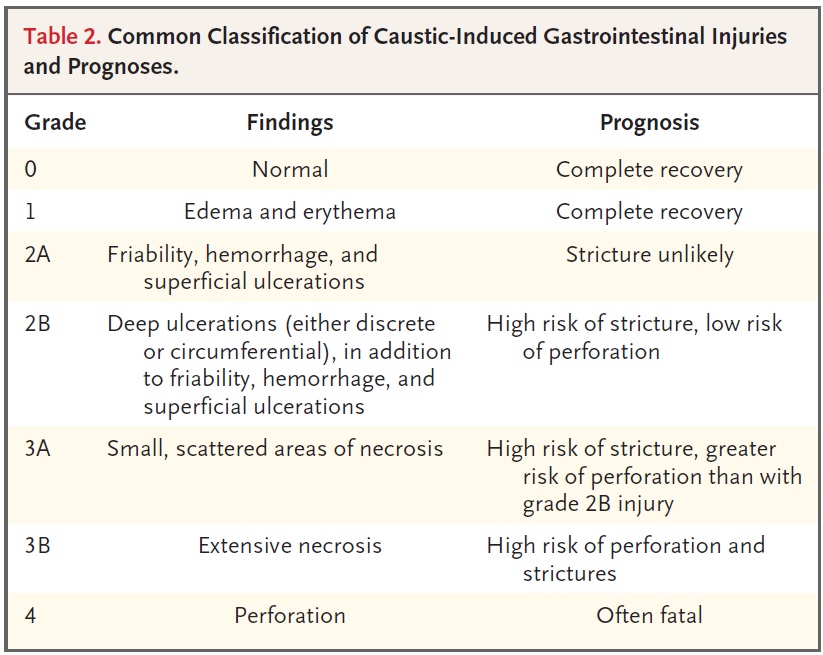 Table 2. Common Classification of Caustic-Induced Gastrointestinal Injuries and Prognoses.

| Grade | Findings | Prognosis |
|---|---|---|
| 0 | Normal | Complete recovery |
| 1 | Edema and erythema | Complete recovery |
| 2A | Friability, hemorrhage, and superficial ulcerations | Stricture unlikely |
| 2B | Deep ulcerations (either discrete or circumferential), in addition to friability, hemorrhage, and superficial ulcerations | High risk of stricture, low risk of perforation |
| 3A | Small, scattered areas of necrosis | High risk of stricture, greater risk of perforation than with grade 2B injury |
| 3B | Extensive necrosis | High risk of perforation and strictures |
| 4 | Perforation | Often fatal |